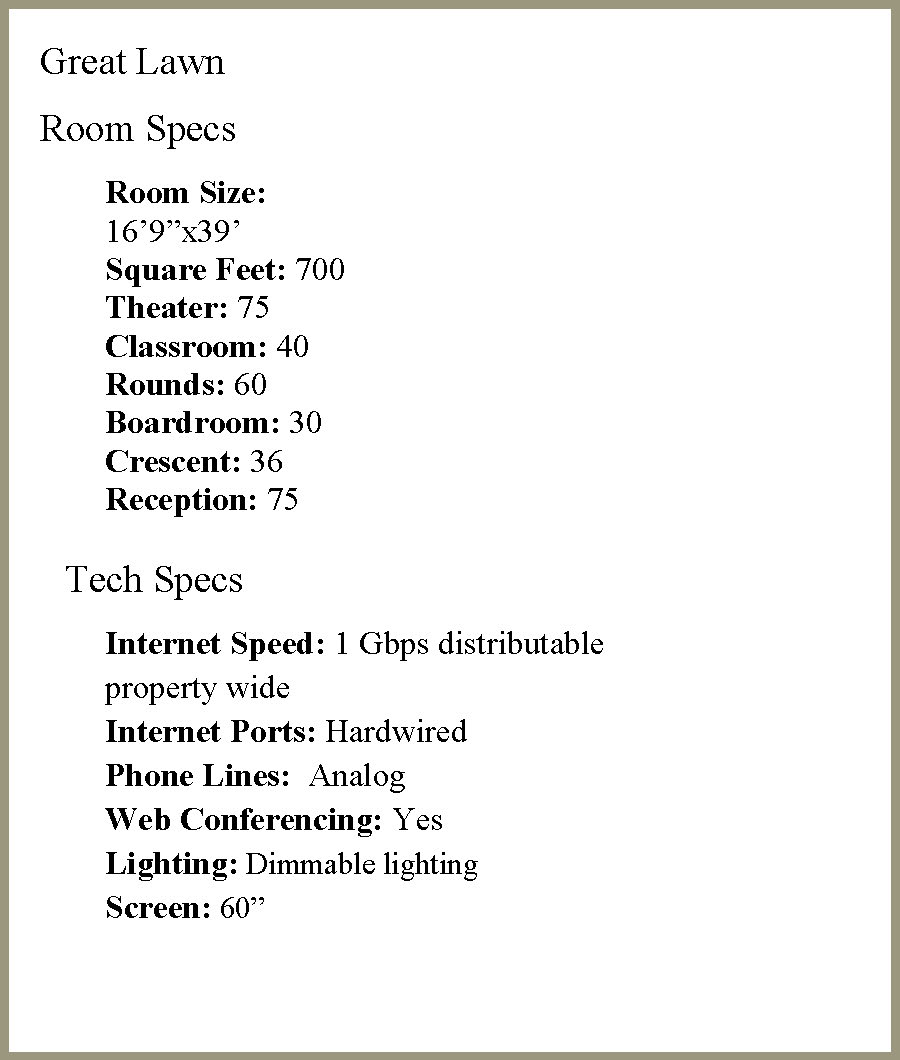 Great Lawn

Room Specs

Room Size:
16’9”x39’
Square Feet: 700
Theater: 75
Classroom: 40
Rounds: 60
Boardroom: 30
Crescent: 36
Reception: 75

Tech Specs

Internet Speed: 1 Gbps distributable property wide
Internet Ports: Hardwired
Phone Lines: Analog
Web Conferencing: Yes
Lighting: Dimmable lighting
Screen: 60”